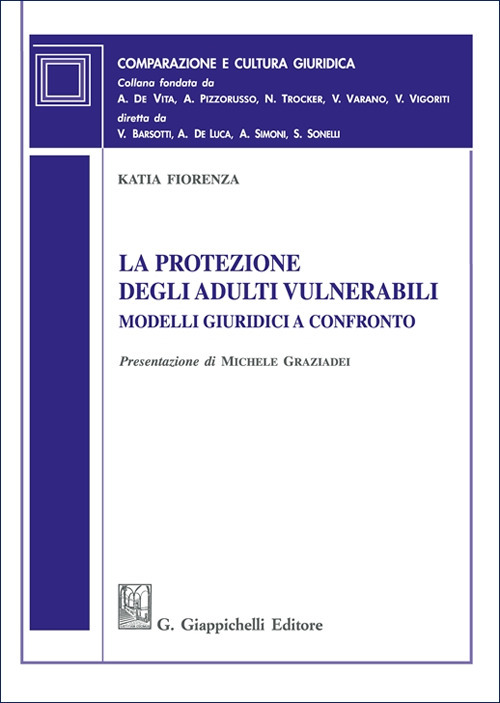 COMPARAZIONE E CULTURA GIURIDICA
Collana fondata da
A. DE VITA, A. PIZZORUSSO, N. TROCKER, V. VARANO, V. VIGORITI
diretta da
V. BARSOTTI, A. DE LUCA, A. SIMONI, S. SONELLI

KATIA FIORENZA

LA PROTEZIONE DEGLI ADULTI VULNERABILI
MODELLI GIURIDICI A CONFRONTO

Presentazione di MICHELE GRAZIADEI

G. Giappichelli Editore